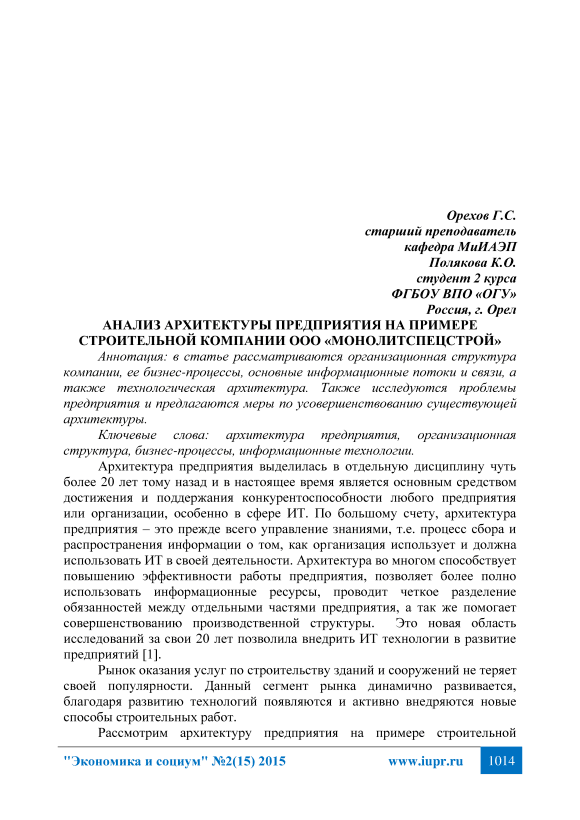 Орехов Г.С.
старший преподаватель
кафедра МиИАЭП
Полякова К.О.
студент 2 курса
ФГБОУ ВПО «ОГУ»
Россия, г. Орел

АНАЛИЗ АРХИТЕКТУРЫ ПРЕДПРИЯТИЯ НА ПРИМЕРЕ СТРОИТЕЛЬНОЙ КОМПАНИИ ООО «МОНОЛИТСПЕЦСТРОЙ»

Аннотация: в статье рассматриваются организационная структура компании, ее бизнес-процессы, основные информационные потоки и связи, а также технологическая архитектура. Также исследуются проблемы предприятия и предлагаются меры по усовершенствованию существующей архитектуры.

Ключевые слова: архитектура предприятия, организационная структура, бизнес-процессы, информационные технологии.

Архитектура предприятия выделилась в отдельную дисциплину чуть более 20 лет тому назад и в настоящее время является основным средством достижения и поддержания конкурентоспособности любого предприятия или организации, особенно в сфере ИТ. По большому счету, архитектура предприятия – это прежде всего управление знаниями, т.е. процесс сбора и распространения информации о том, как организация использует и должна использовать ИТ в своей деятельности. Архитектура во многом способствует повышению эффективности работы предприятия, позволяет более полно использовать информационные ресурсы, проводит четкое разделение обязанностей между отдельными частями предприятия, а так же помогает совершенствованию производственной структуры. Это новая область исследований за свои 20 лет позволила внедрить ИТ технологии в развитие предприятий [1].

Рынок оказания услуг по строительству зданий и сооружений не теряет своей популярности. Данный сегмент рынка динамично развивается, благодаря развитию технологий появляются и активно внедряются новые способы строительных работ.

Рассмотрим архитектуру предприятия на примере строительной

"Экономика и социум" №2(15) 2015 www.iupr.ru 1014